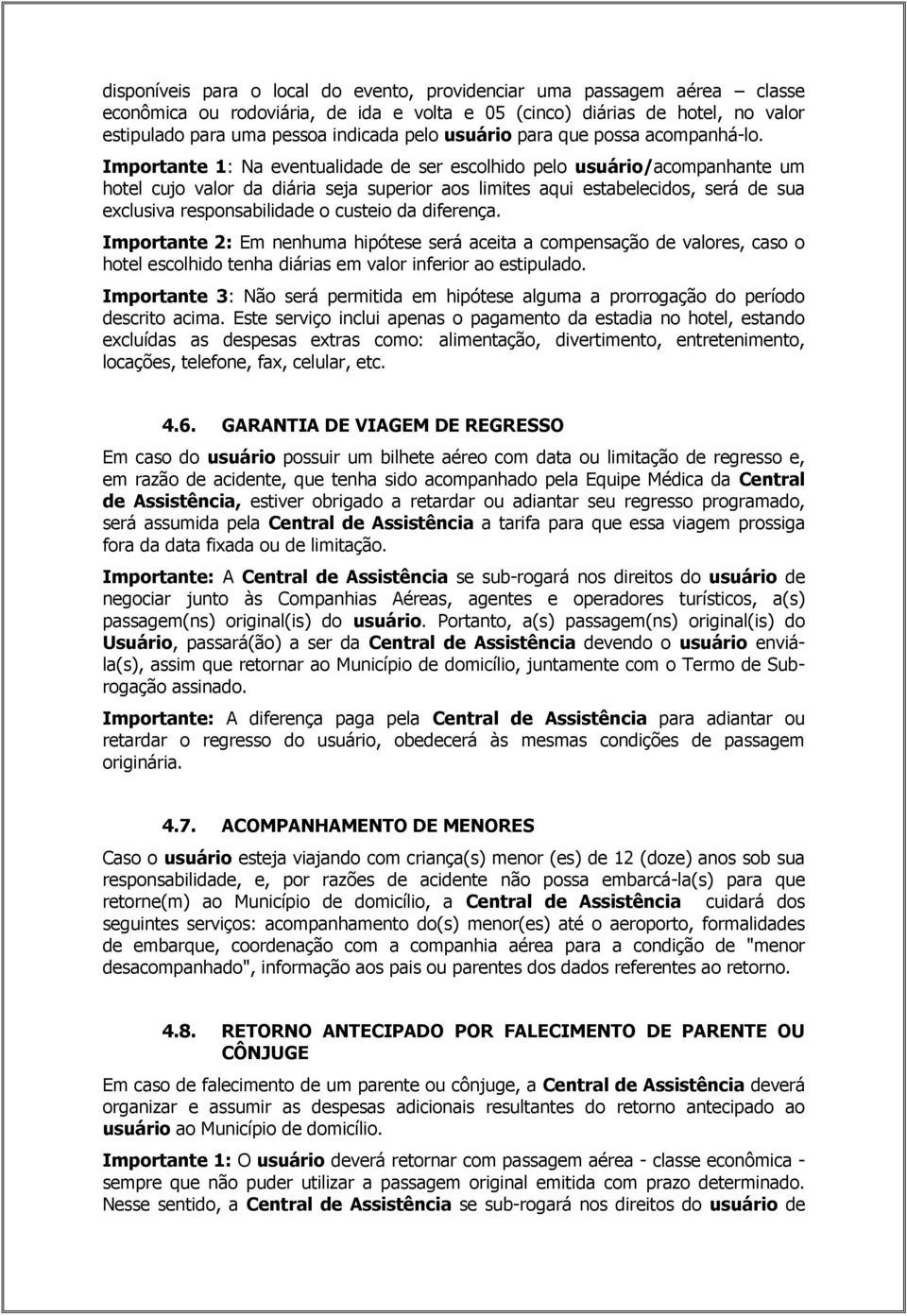 disponíveis para o local do evento, providenciar uma passagem aérea – classe econômica ou rodoviária, de ida e volta e 05 (cinco) diárias de hotel, no valor estipulado para uma pessoa indicada pelo usuário para que possa acompanhá-lo.

Importante 1: Na eventualidade de ser escolhido pelo usuário/acompanhante um hotel cujo valor da diária seja superior aos limites aqui estabelecidos, será de sua exclusiva responsabilidade o custeio da diferença.

Importante 2: Em nenhuma hipótese será aceita a compensação de valores, caso o hotel escolhido tenha diárias em valor inferior ao estipulado.

Importante 3: Não será permitida em hipótese alguma a prorrogação do período descrito acima. Este serviço inclui apenas o pagamento da estadia no hotel, estando excluídas as despesas extras como: alimentação, divertimento, entretenimento, locações, telefone, fax, celular, etc.

4.6. GARANTIA DE VIAGEM DE REGRESSO

Em caso do usuário possuir um bilhete aéreo com data ou limitação de regresso e, em razão de acidente, que tenha sido acompanhado pela Equipe Médica da Central de Assistência, estiver obrigado a retardar ou adiantar seu regresso programado, será assumida pela Central de Assistência a tarifa para que essa viagem prossiga fora da data fixada ou de limitação.

Importante: A Central de Assistência se sub-rogará nos direitos do usuário de negociar junto às Companhias Aéreas, agentes e operadores turísticos, a(s) passagem(ns) original(is) do usuário. Portanto, a(s) passagem(ns) original(is) do Usuário, passará(ão) a ser da Central de Assistência devendo o usuário enviá-la(s), assim que retornar ao Município de domicílio, juntamente com o Termo de Sub-rogação assinado.

Importante: A diferença paga pela Central de Assistência para adiantar ou retardar o regresso do usuário, obedecerá às mesmas condições de passagem originária.

4.7. ACOMPANHAMENTO DE MENORES

Caso o usuário esteja viajando com criança(s) menor (es) de 12 (doze) anos sob sua responsabilidade, e, por razões de acidente não possa embarcá-la(s) para que retorne(m) ao Município de domicílio, a Central de Assistência cuidará dos seguintes serviços: acompanhamento do(s) menor(es) até o aeroporto, formalidades de embarque, coordenação com a companhia aérea para a condição de "menor desacompanhado", informação aos pais ou parentes dos dados referentes ao retorno.

4.8. RETORNO ANTECIPADO POR FALECIMENTO DE PARENTE OU CÔNJUGE

Em caso de falecimento de um parente ou cônjuge, a Central de Assistência deverá organizar e assumir as despesas adicionais resultantes do retorno antecipado ao usuário ao Município de domicílio.

Importante 1: O usuário deverá retornar com passagem aérea - classe econômica - sempre que não puder utilizar a passagem original emitida com prazo determinado. Nesse sentido, a Central de Assistência se sub-rogará nos direitos do usuário de